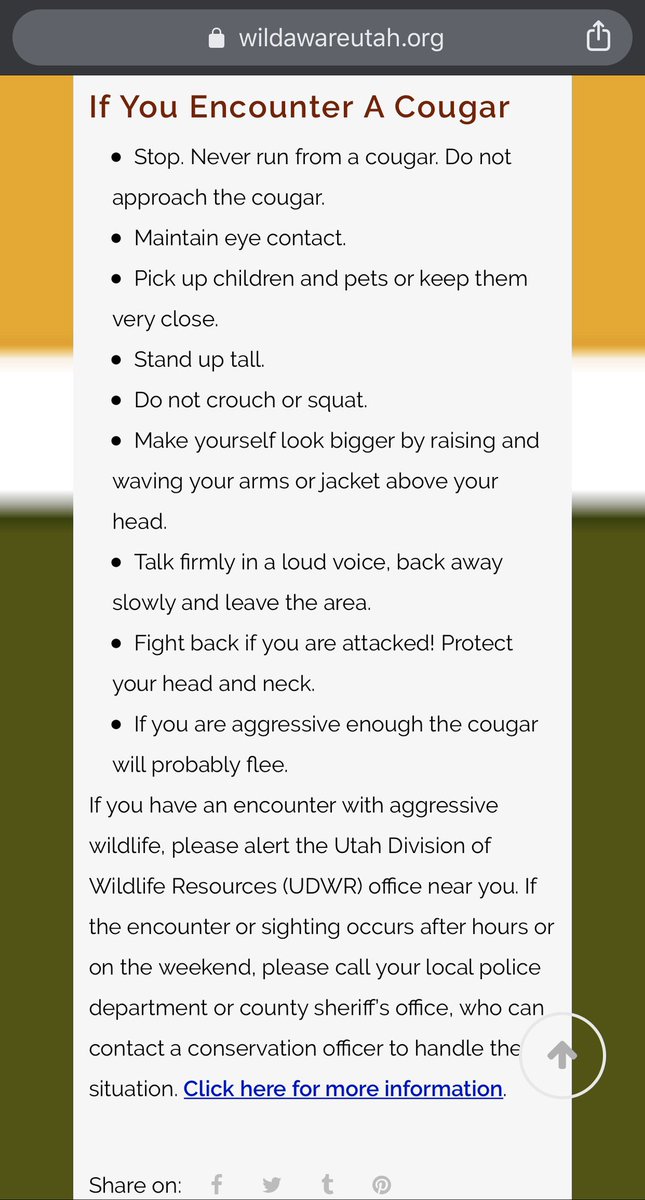 wildawareutah.org

If You Encounter A Cougar

- Stop. Never run from a cougar. Do not approach the cougar.
- Maintain eye contact.
- Pick up children and pets or keep them very close.
- Stand up tall.
- Do not crouch or squat.
- Make yourself look bigger by raising and waving your arms or jacket above your head.
- Talk firmly in a loud voice, back away slowly and leave the area.
- Fight back if you are attacked! Protect your head and neck.
- If you are aggressive enough the cougar will probably flee.

If you have an encounter with aggressive wildlife, please alert the Utah Division of Wildlife Resources (UDWR) office near you. If the encounter or sighting occurs after hours or on the weekend, please call your local police department or county sheriff's office, who can contact a conservation officer to handle the situation. Click here for more information.

Share on: